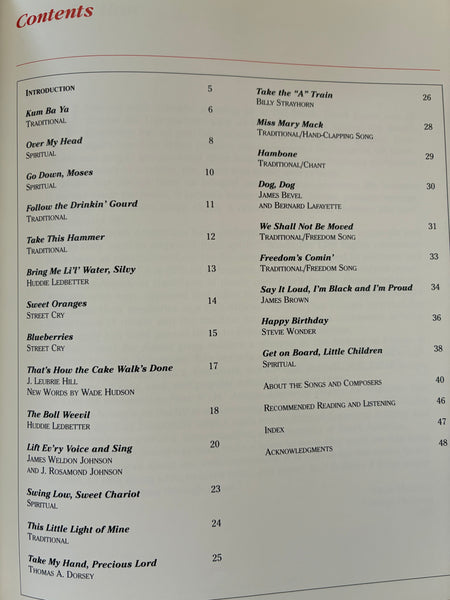 Contents

INTRODUCTION 5

Kum Ba Ya 6
TRADITIONAL

Over My Head 8
SPIRITUAL

Go Down, Moses 10
SPIRITUAL

Follow the Drinkin' Gourd 11
TRADITIONAL

Take This Hammer 12
TRADITIONAL

Bring Me Li'l' Water, Silvy 13
HUDDIE LEDBETTER

Sweet Oranges 14
STREET CRY

Blueberries 15
STREET CRY

That's How the Cake Walk's Done 17
J. LEUBRIE HILL
NEW WORDS BY WADE HUDSON

The Boll Weevil 18
HUDDIE LEDBETTER

Lift Ev'ry Voice and Sing 20
JAMES WELDON JOHNSON
AND J. ROSAMOND JOHNSON

Swing Low, Sweet Chariot 23
SPIRITUAL

This Little Light of Mine 24
TRADITIONAL

Take My Hand, Precious Lord 25
THOMAS A. DORSEY

Take the "A" Train 26
BILLY STRAYHORN

Miss Mary Mack 28
TRADITIONAL/HAND-CLAPPING SONG

Hambone 29
TRADITIONAL/CHANT

Dog, Dog 30
JAMES BEVEL
AND BERNARD LAFAYETTE

We Shall Not Be Moved 31
TRADITIONAL/FREEDOM SONG

Freedom's Comin' 33
TRADITIONAL/FREEDOM SONG

Say It Loud, I'm Black and I'm Proud 34
JAMES BROWN

Happy Birthday 36
STEVIE WONDER

Get on Board, Little Children 38
SPIRITUAL

ABOUT THE SONGS AND COMPOSERS 40

RECOMMENDED READING AND LISTENING 46

INDEX 47

ACKNOWLEDGMENTS 48